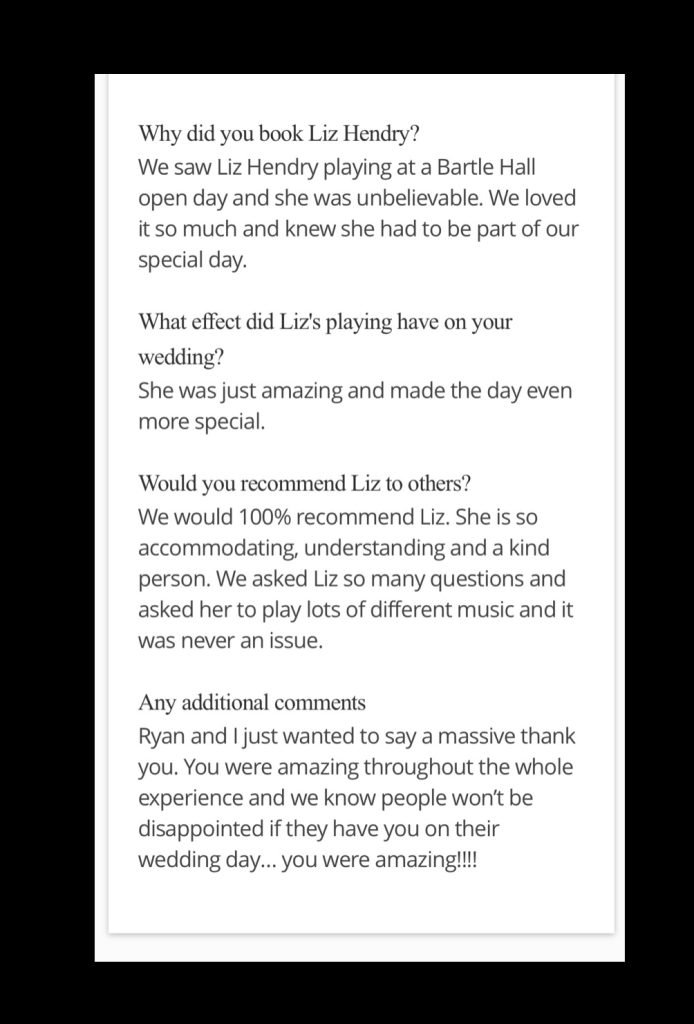 Why did you book Liz Hendry?
We saw Liz Hendry playing at a Bartle Hall open day and she was unbelievable. We loved it so much and knew she had to be part of our special day.

What effect did Liz's playing have on your wedding?
She was just amazing and made the day even more special.

Would you recommend Liz to others?
We would 100% recommend Liz. She is so accommodating, understanding and a kind person. We asked Liz so many questions and asked her to play lots of different music and it was never an issue.

Any additional comments
Ryan and I just wanted to say a massive thank you. You were amazing throughout the whole experience and we know people won't be disappointed if they have you on their wedding day... you were amazing!!!!